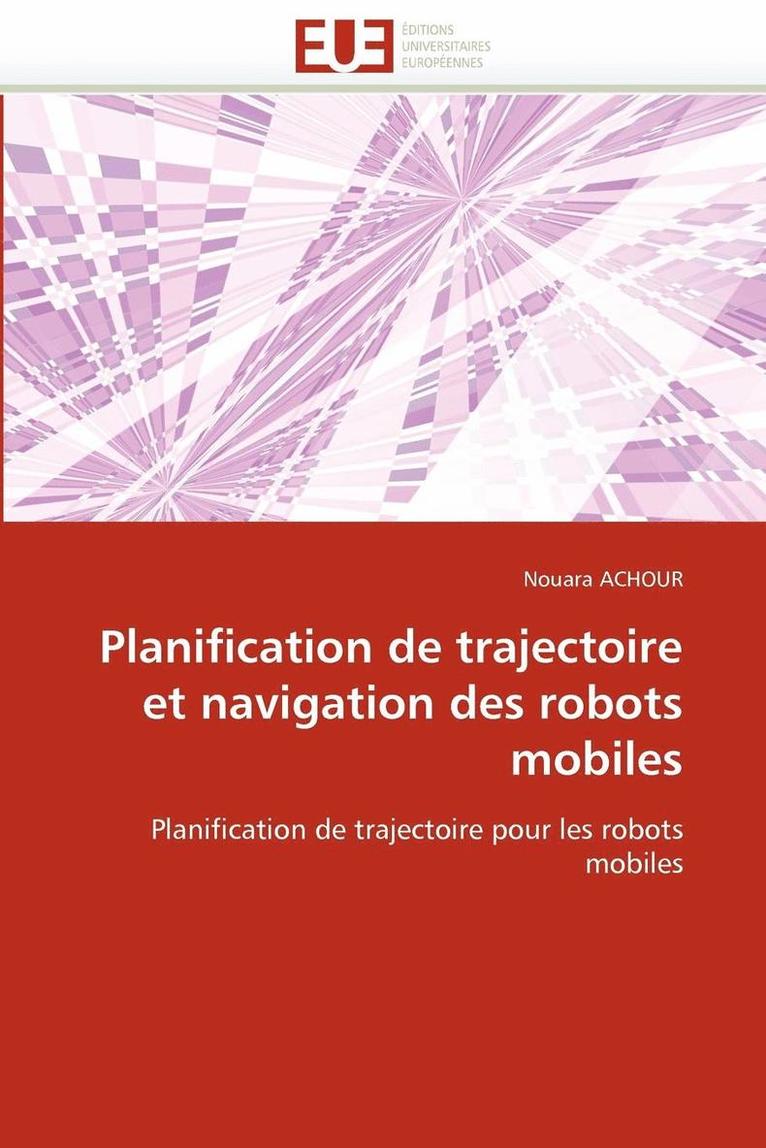 EUE
ÉDITIONS
UNIVERSITAIRES
EUROPÉENNES

Nouara ACHOUR

Planification de trajectoire et navigation des robots mobiles

Planification de trajectoire pour les robots mobiles